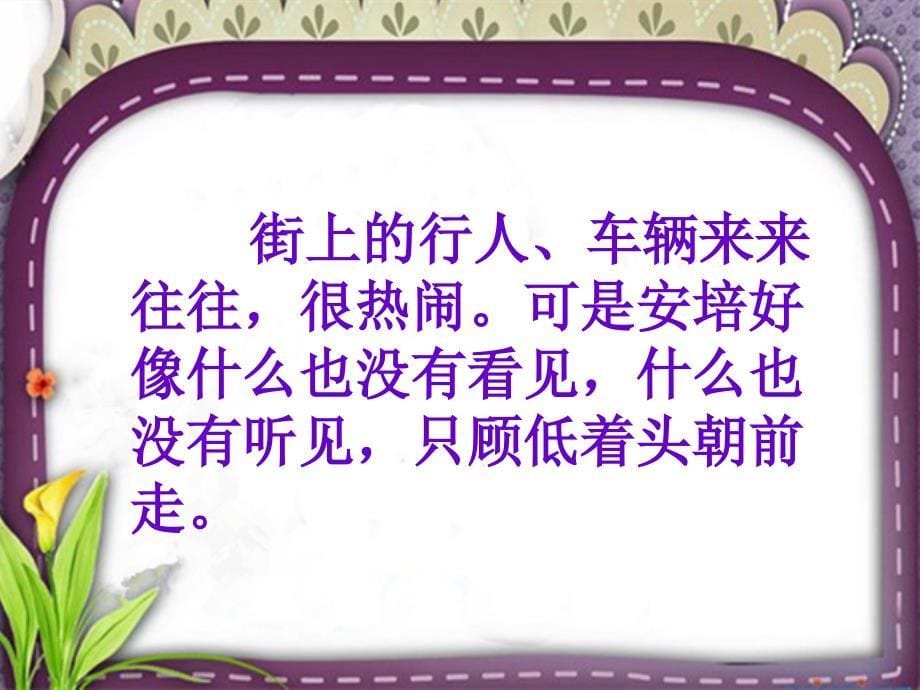 街上的行人、车辆来来往往，很热闹。可是安培好像什么也没有看见，什么也没有听见，只顾低着头朝前走。